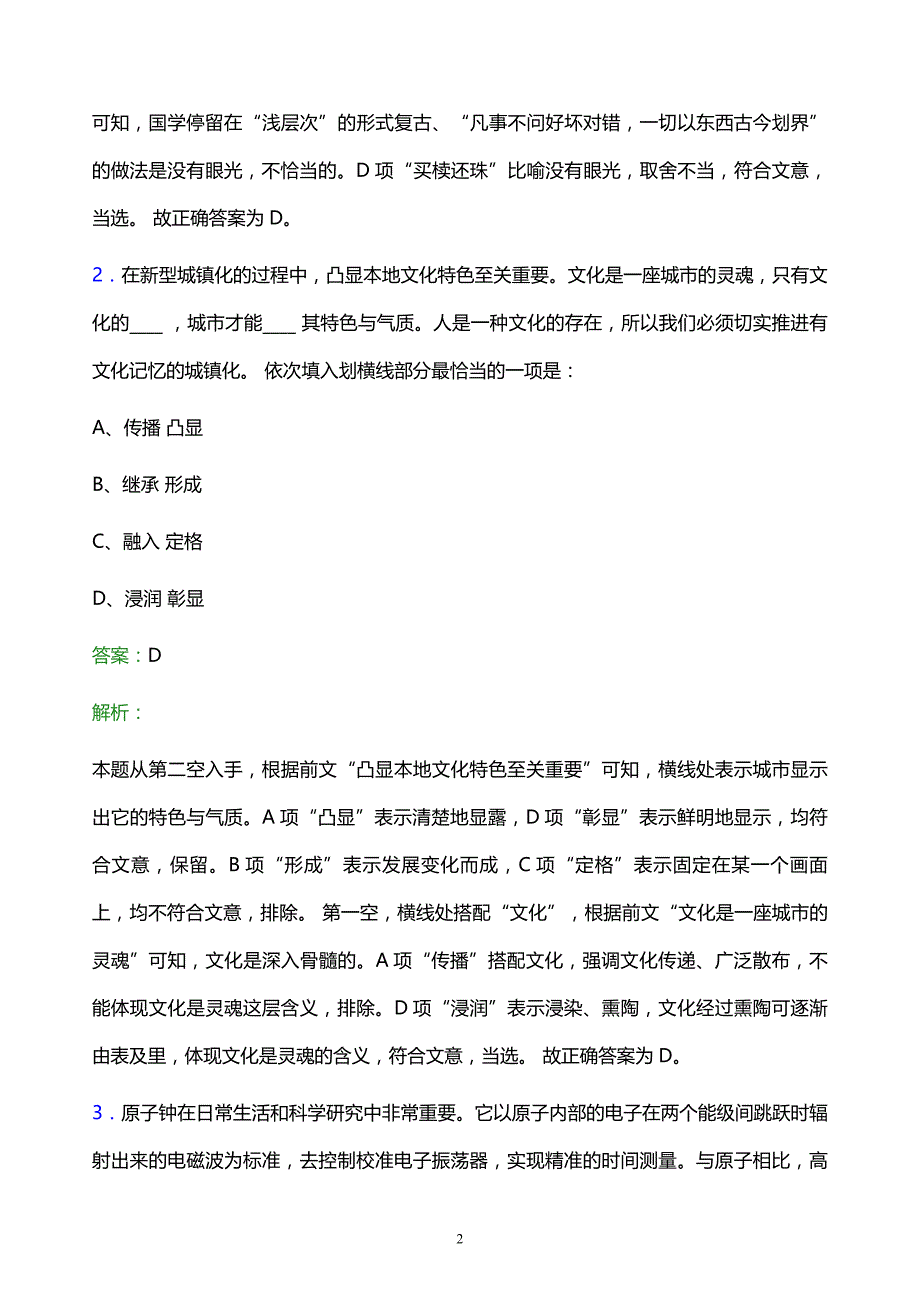 可知，国学停留在“浅层次”的形式复古、“凡事不问好坏对错，一切以东西古今划界”的做法是没有眼光，不恰当的。D 项“买椟还珠”比喻没有眼光，取舍不当，符合文意，当选。 故正确答案为 D。

2．在新型城镇化的过程中，凸显本地文化特色至关重要。文化是一座城市的灵魂，只有文化的____，城市才能____其特色与气质。人是一种文化的存在，所以我们必须切实推进有文化记忆的城镇化。 依次填入划横线部分最恰当的一项是：

A、传播 凸显

B、继承 形成

C、融入 定格

D、浸润 彰显

答案：D

解析：

本题从第二空入手，根据前文“凸显本地文化特色至关重要”可知，横线处表示城市显示出它的特色与气质。A 项“凸显”表示清楚地显露，D 项“彰显”表示鲜明地显示，均符合文意，保留。B 项“形成”表示发展变化而成，C 项“定格”表示固定在某一个画面上，均不符合文意，排除。 第一空，横线处搭配“文化”，根据前文“文化是一座城市的灵魂”可知，文化是深入骨髓的。A 项“传播”搭配文化，强调文化传递、广泛散布，不能体现文化是灵魂这层含义，排除。D 项“浸润”表示浸染、熏陶，文化经过熏陶可逐渐由表及里，体现文化是灵魂的含义，符合文意，当选。 故正确答案为 D。

3．原子钟在日常生活和科学研究中非常重要。它以原子内部的电子在两个能级间跳跃时辐射出来的电磁波为标准，去控制校准电子振荡器，实现精准的时间测量。与原子相比，高

2